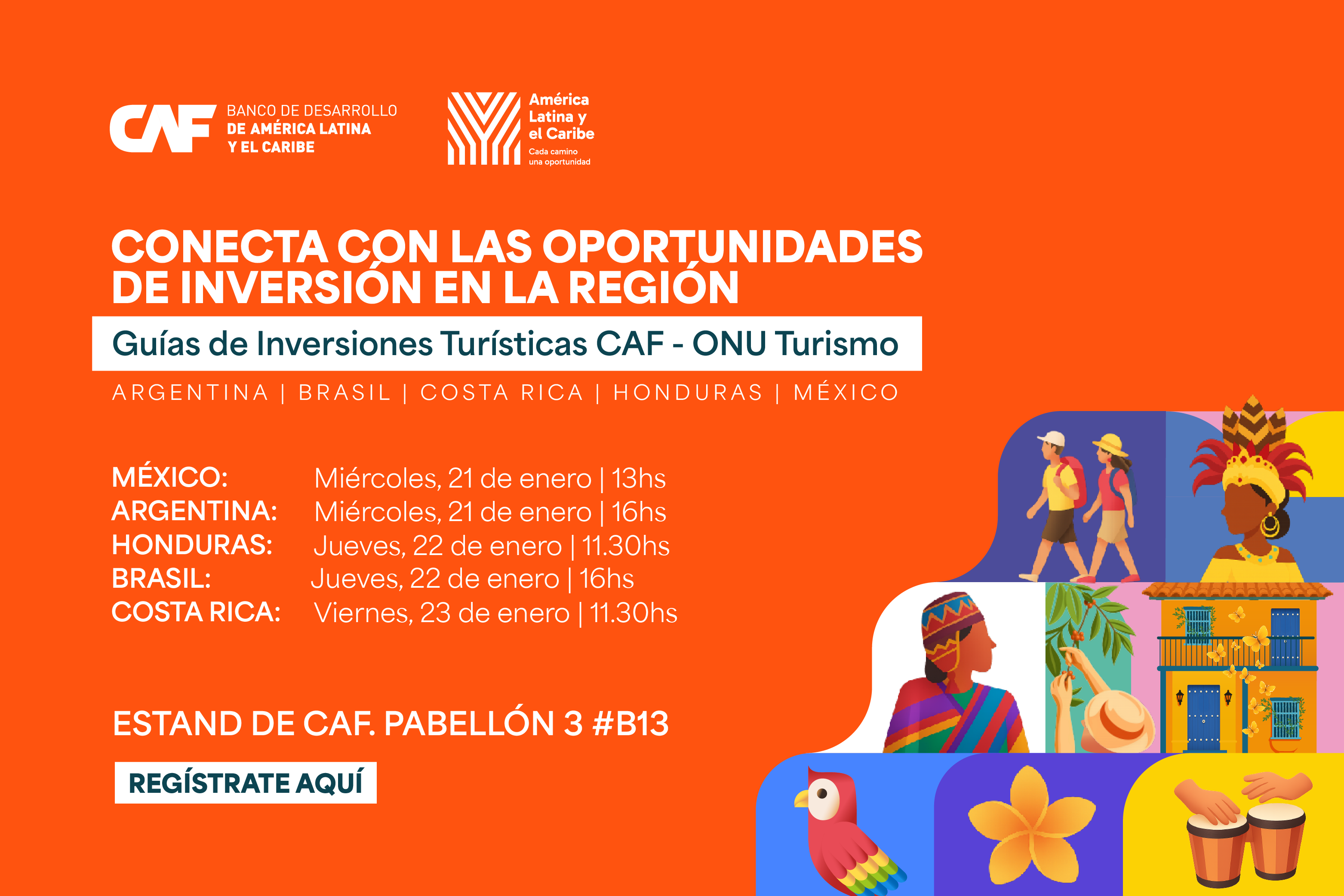 CAF BANCO DE DESARROLLO
DE AMÉRICA LATINA
Y EL CARIBE

América
Latina y
el Caribe
Cada camino
una oportunidad

CONECTA CON LAS OPORTUNIDADES DE INVERSIÓN EN LA REGIÓN

Guías de Inversiones Turísticas CAF - ONU Turismo

ARGENTINA | BRASIL | COSTA RICA | HONDURAS | MÉXICO

MÉXICO: Miércoles, 21 de enero | 13hs
ARGENTINA: Miércoles, 21 de enero | 16hs
HONDURAS: Jueves, 22 de enero | 11.30hs
BRASIL: Jueves, 22 de enero | 16hs
COSTA RICA: Viernes, 23 de enero | 11.30hs

ESTAND DE CAF. PABELLÓN 3 #B13

REGÍSTRATE AQUÍ